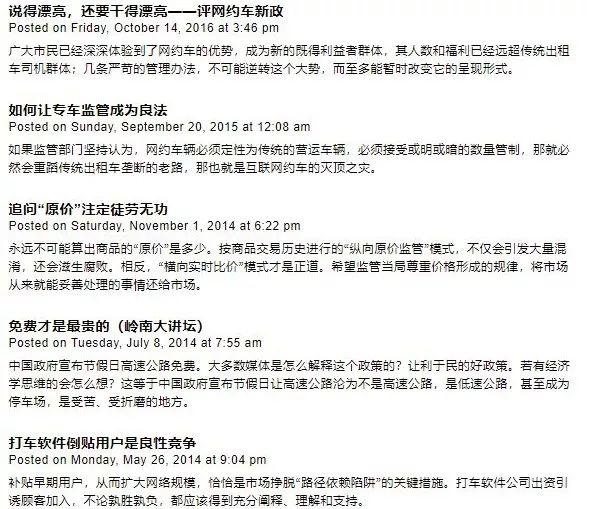 说得漂亮，还要干得漂亮——评网约车新政
Posted on Friday, October 14, 2016 at 3:46 pm
广大市民已经深深体验到了网约车的优势，成为新的既得利益者群体，其人数和福利已经远超传统出租车司机群体；几条严苛的管理办法，不可能逆转这个大势，而至多能暂时改变它的呈现形式。

如何让专车监管成为良法
Posted on Sunday, September 20, 2015 at 12:08 am
如果监管部门坚持认为，网约车辆必须定性为传统的营运车辆，必须接受或明或暗的数量管制，那就必然会重蹈传统出租车垄断的老路，那也就是互联网约车的灭顶之灾。

追问“原价”注定徒劳无功
Posted on Saturday, November 1, 2014 at 6:22 pm
永远不可能算出商品的“原价”是多少。按商品交易历史进行的“纵向原价监管”模式，不仅会引发大量混淆，还会滋生腐败。相反，“横向实时比价”模式才是正道。希望监管当局尊重价格形成的规律，将市场从来就能妥善处理的事情还给市场。

免费才是最贵的（岭南大讲坛）
Posted on Tuesday, July 8, 2014 at 7:55 am
中国政府宣布节假日高速公路免费。大多数媒体是怎么解释这个政策的？让利于民的好政策。若有经济学思维的会怎么想？这等于中国政府宣布节假日让高速公路沦为不是高速公路，是低速公路，甚至成为停车场，是受苦、受折磨的地方。

打车软件倒贴用户是良性竞争
Posted on Monday, May 26, 2014 at 9:04 pm
补贴早期用户，从而扩大网络规模，恰恰是市场挣脱“路径依赖陷阱”的关键措施。打车软件公司出资引诱顾客加入，不论孰胜孰负，都应该得到充分阐释、理解和支持。